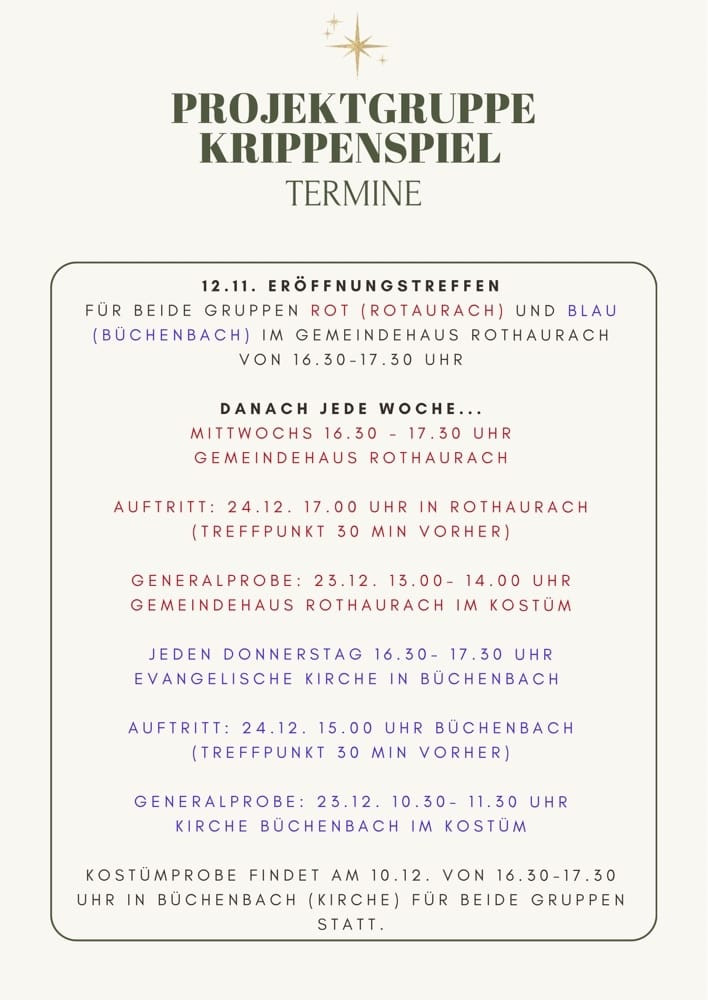 PROJEKTGRUPPE KRIPPENSPIEL
TERMINE

12.11. ERÖFFNUNGSTREFFEN
FÜR BEIDE GRUPPEN ROT (ROTAURACH) UND BLAU (BÜCHENBACH) IM GEMEINDEHAUS ROTHAURACH VON 16.30-17.30 UHR

DANACH JEDE WOCHE...
MITTWOCHS 16.30 – 17.30 UHR
GEMEINDEHAUS ROTHAURACH

AUFTRITT: 24.12. 17.00 UHR IN ROTHAURACH (TREFFPUNKT 30 MIN VORHER)

GENERALPROBE: 23.12. 13.00- 14.00 UHR GEMEINDEHAUS ROTHAURACH IM KOSTÜM

JEDEN DONNERSTAG 16.30- 17.30 UHR
EVANGELISCHE KIRCHE IN BÜCHENBACH

AUFTRITT: 24.12. 15.00 UHR BÜCHENBACH (TREFFPUNKT 30 MIN VORHER)

GENERALPROBE: 23.12. 10.30- 11.30 UHR KIRCHE BÜCHENBACH IM KOSTÜM

KOSTÜMPROBE FINDET AM 10.12. VON 16.30-17.30 UHR IN BÜCHENBACH (KIRCHE) FÜR BEIDE GRUPPEN STATT.